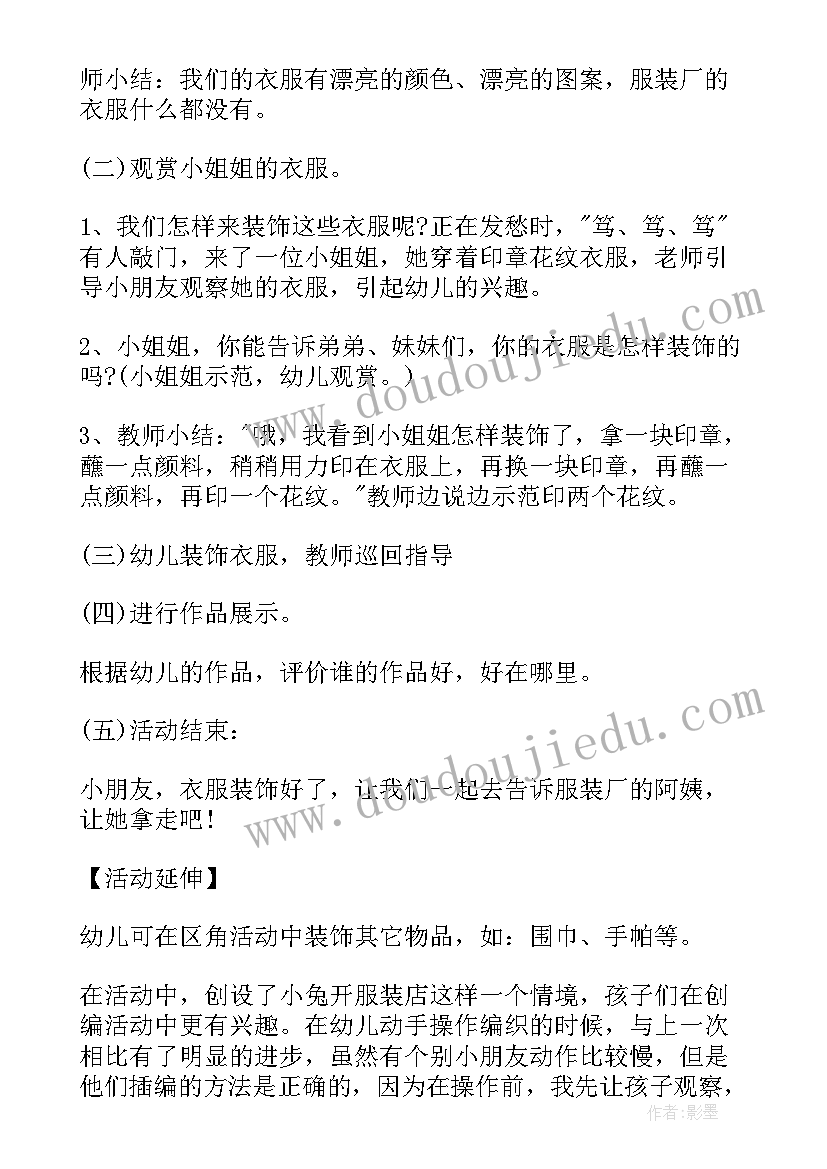 师小结：我们的衣服有漂亮的颜色、漂亮的图案，服装厂的衣服什么都没有。

(二)观赏小姐姐的衣服。

1、我们怎样来装饰这些衣服呢?正在发愁时，"笃、笃、笃"有人敲门，来了一位小姐姐，她穿着印章花纹衣服，老师引导小朋友观察她的衣服，引起幼儿的兴趣。

2、小姐姐，你能告诉弟弟、妹妹们，你的衣服是怎样装饰的吗?(小姐姐示范，幼儿观赏。)

3、教师小结："哦，我看到小姐姐怎样装饰了，拿一块印章，蘸一点颜料，稍稍用力印在衣服上，再换一块印章，再蘸一点颜料，再印一个花纹。"教师边说边示范印两个花纹。

(三)幼儿装饰衣服，教师巡回指导

(四)进行作品展示。

根据幼儿的作品，评价谁的作品好，好在哪里。

(五)活动结束：

小朋友，衣服装饰好了，让我们一起去告诉服装厂的阿姨，让她拿走吧!

【活动延伸】

幼儿可在区角活动中装饰其它物品，如：围巾、手帕等。

在活动中，创设了小兔开服装店这样一个情境，孩子们在创编活动中更有兴趣。在幼儿动手操作编织的时候，与上一次相比有了明显的进步，虽然有个别小朋友动作比较慢，但是他们插编的方法是正确的，因为在操作前，我先让孩子观察，

www.doudoujiedu.com
www.doudoujiedu.com
作者:影墨